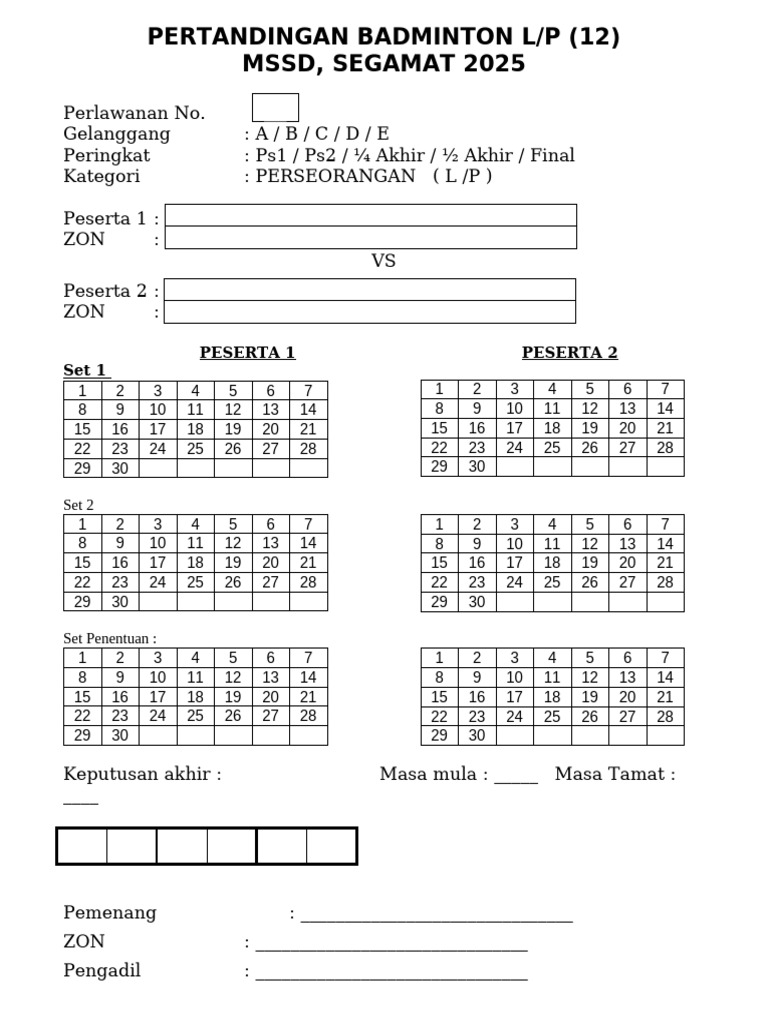 PERTANDINGAN BADMINTON L/P (12)
MSSD, SEGAMAT 2025

Perlawanan No.
Gelanggang : A / B / C / D / E
Peringkat : Ps1 / Ps2 / ¼ Akhir / ½ Akhir / Final
Kategori : PERSEORANGAN ( L /P )

Peserta 1 :
ZON :
VS
Peserta 2 :
ZON :

PESERTA 1

Set 1

| 1 | 2 | 3 | 4 | 5 | 6 | 7 |
|---|---|---|---|---|---|---|
| 8 | 9 | 10 | 11 | 12 | 13 | 14 |
| 15 | 16 | 17 | 18 | 19 | 20 | 21 |
| 22 | 23 | 24 | 25 | 26 | 27 | 28 |
| 29 | 30 | | | | | |

Set 2

| 1 | 2 | 3 | 4 | 5 | 6 | 7 |
|---|---|---|---|---|---|---|
| 8 | 9 | 10 | 11 | 12 | 13 | 14 |
| 15 | 16 | 17 | 18 | 19 | 20 | 21 |
| 22 | 23 | 24 | 25 | 26 | 27 | 28 |
| 29 | 30 | | | | | |

Set Penentuan :

| 1 | 2 | 3 | 4 | 5 | 6 | 7 |
|---|---|---|---|---|---|---|
| 8 | 9 | 10 | 11 | 12 | 13 | 14 |
| 15 | 16 | 17 | 18 | 19 | 20 | 21 |
| 22 | 23 | 24 | 25 | 26 | 27 | 28 |
| 29 | 30 | | | | | |

PESERTA 2

| 1 | 2 | 3 | 4 | 5 | 6 | 7 |
|---|---|---|---|---|---|---|
| 8 | 9 | 10 | 11 | 12 | 13 | 14 |
| 15 | 16 | 17 | 18 | 19 | 20 | 21 |
| 22 | 23 | 24 | 25 | 26 | 27 | 28 |
| 29 | 30 | | | | | |

| 1 | 2 | 3 | 4 | 5 | 6 | 7 |
|---|---|---|---|---|---|---|
| 8 | 9 | 10 | 11 | 12 | 13 | 14 |
| 15 | 16 | 17 | 18 | 19 | 20 | 21 |
| 22 | 23 | 24 | 25 | 26 | 27 | 28 |
| 29 | 30 | | | | | |

| 1 | 2 | 3 | 4 | 5 | 6 | 7 |
|---|---|---|---|---|---|---|
| 8 | 9 | 10 | 11 | 12 | 13 | 14 |
| 15 | 16 | 17 | 18 | 19 | 20 | 21 |
| 22 | 23 | 24 | 25 | 26 | 27 | 28 |
| 29 | 30 | | | | | |

Keputusan akhir : Masa mula : _____ Masa Tamat : ____

Pemenang : ______________________________
ZON : ______________________________
Pengadil : ______________________________